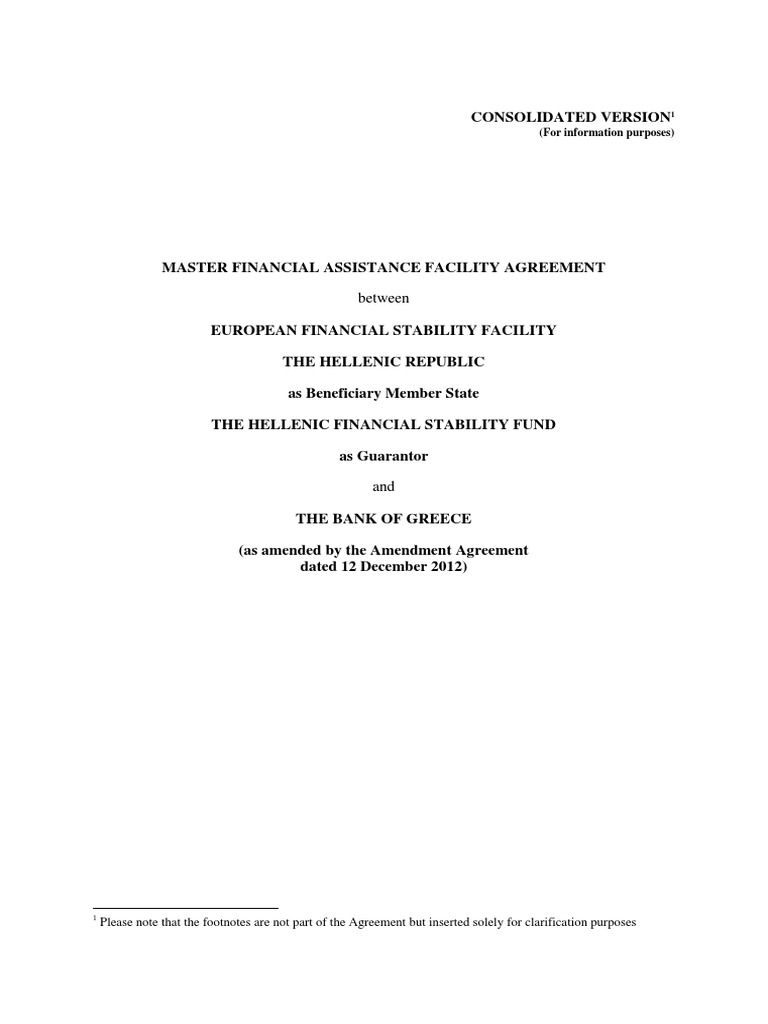 CONSOLIDATED VERSION$^1$
(For information purposes)

MASTER FINANCIAL ASSISTANCE FACILITY AGREEMENT

between

EUROPEAN FINANCIAL STABILITY FACILITY

THE HELLENIC REPUBLIC

as Beneficiary Member State

THE HELLENIC FINANCIAL STABILITY FUND

as Guarantor

and

THE BANK OF GREECE

(as amended by the Amendment Agreement dated 12 December 2012)

$^1$ Please note that the footnotes are not part of the Agreement but inserted solely for clarification purposes